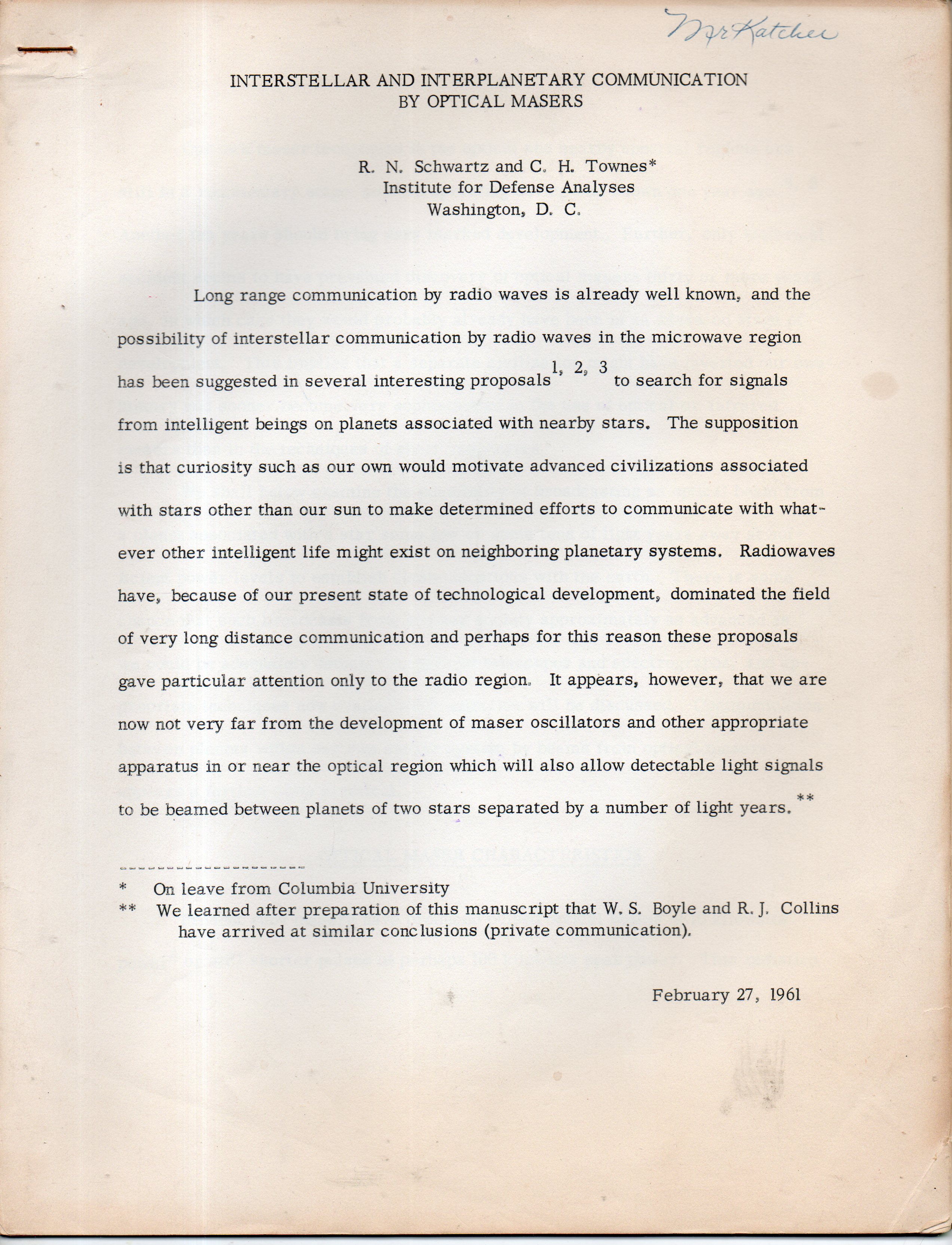 Mr Katcher

INTERSTELLAR AND INTERPLANETARY COMMUNICATION BY OPTICAL MASERS

R. N. Schwartz and C. H. Townes*
Institute for Defense Analyses
Washington, D. C.

Long range communication by radio waves is already well known, and the possibility of interstellar communication by radio waves in the microwave region has been suggested in several interesting proposals$^{1, 2, 3}$ to search for signals from intelligent beings on planets associated with nearby stars. The supposition is that curiosity such as our own would motivate advanced civilizations associated with stars other than our sun to make determined efforts to communicate with whatever other intelligent life might exist on neighboring planetary systems. Radiowaves have, because of our present state of technological development, dominated the field of very long distance communication and perhaps for this reason these proposals gave particular attention only to the radio region. It appears, however, that we are now not very far from the development of maser oscillators and other appropriate apparatus in or near the optical region which will also allow detectable light signals to be beamed between planets of two stars separated by a number of light years.**

* On leave from Columbia University
** We learned after preparation of this manuscript that W. S. Boyle and R. J. Collins have arrived at similar conclusions (private communication).

February 27, 1961